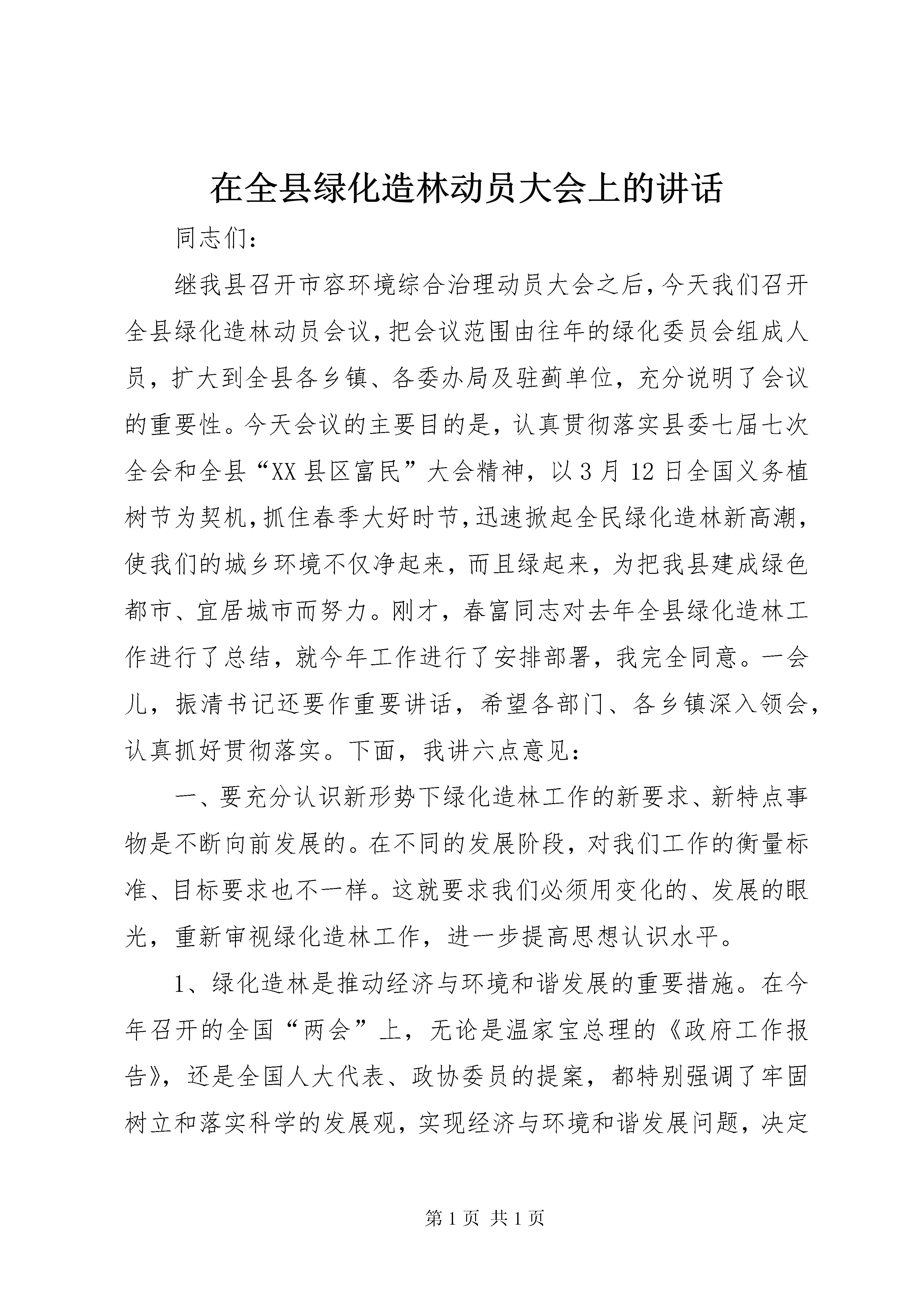 在全县绿化造林动员大会上的讲话

同志们：

继我县召开市容环境综合治理动员大会之后，今天我们召开全县绿化造林动员会议，把会议范围由往年的绿化委员会组成人员，扩大到全县各乡镇、各委办局及驻蓟单位，充分说明了会议的重要性。今天会议的主要目的是，认真贯彻落实县委七届七次全会和全县“XX县区富民”大会精神，以3月12日全国义务植树节为契机，抓住春季大好时节，迅速掀起全民绿化造林新高潮，使我们的城乡环境不仅净起来，而且绿起来，为把我县建成绿色都市、宜居城市而努力。刚才，春富同志对去年全县绿化造林工作进行了总结，就今年工作进行了安排部署，我完全同意。一会儿，振清书记还要作重要讲话，希望各部门、各乡镇深入领会，认真抓好贯彻落实。下面，我讲六点意见：

一、要充分认识新形势下绿化造林工作的新要求、新特点事物是不断向前发展的。在不同的发展阶段，对我们工作的衡量标准、目标要求也不一样。这就要求我们必须用变化的、发展的眼光，重新审视绿化造林工作，进一步提高思想认识水平。

1、绿化造林是推动经济与环境和谐发展的重要措施。在今年召开的全国“两会”上，无论是温家宝总理的《政府工作报告》，还是全国人大代表、政协委员的提案，都特别强调了牢固树立和落实科学的发展观，实现经济与环境和谐发展问题，决定

第1页 共1页